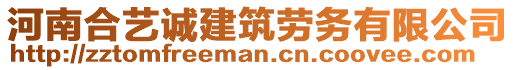 河南合艺诚建筑劳务有限公司
http://zztomfreeman.cn.coovee.com